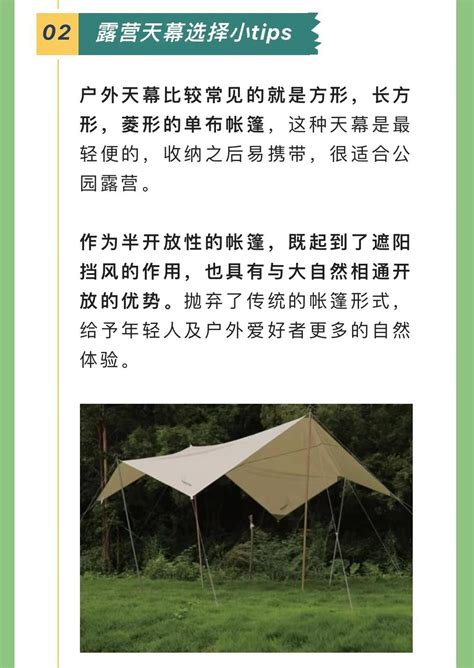 02 露营天幕选择小tips

户外天幕比较常见的就是方形，长方形，菱形的单布帐篷，这种天幕是最轻便的，收纳之后易携带，很适合公园露营。

作为半开放性的帐篷，既起到了遮阳挡风的作用，也具有与大自然相通开放的优势。抛弃了传统的帐篷形式，给予年轻人及户外爱好者更多的自然体验。